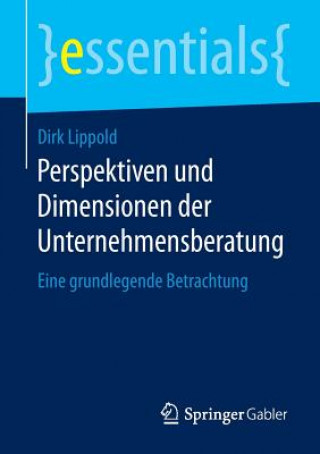 }essentials{

Dirk Lippold

Perspektiven und Dimensionen der Unternehmensberatung

Eine grundlegende Betrachtung

Springer Gabler